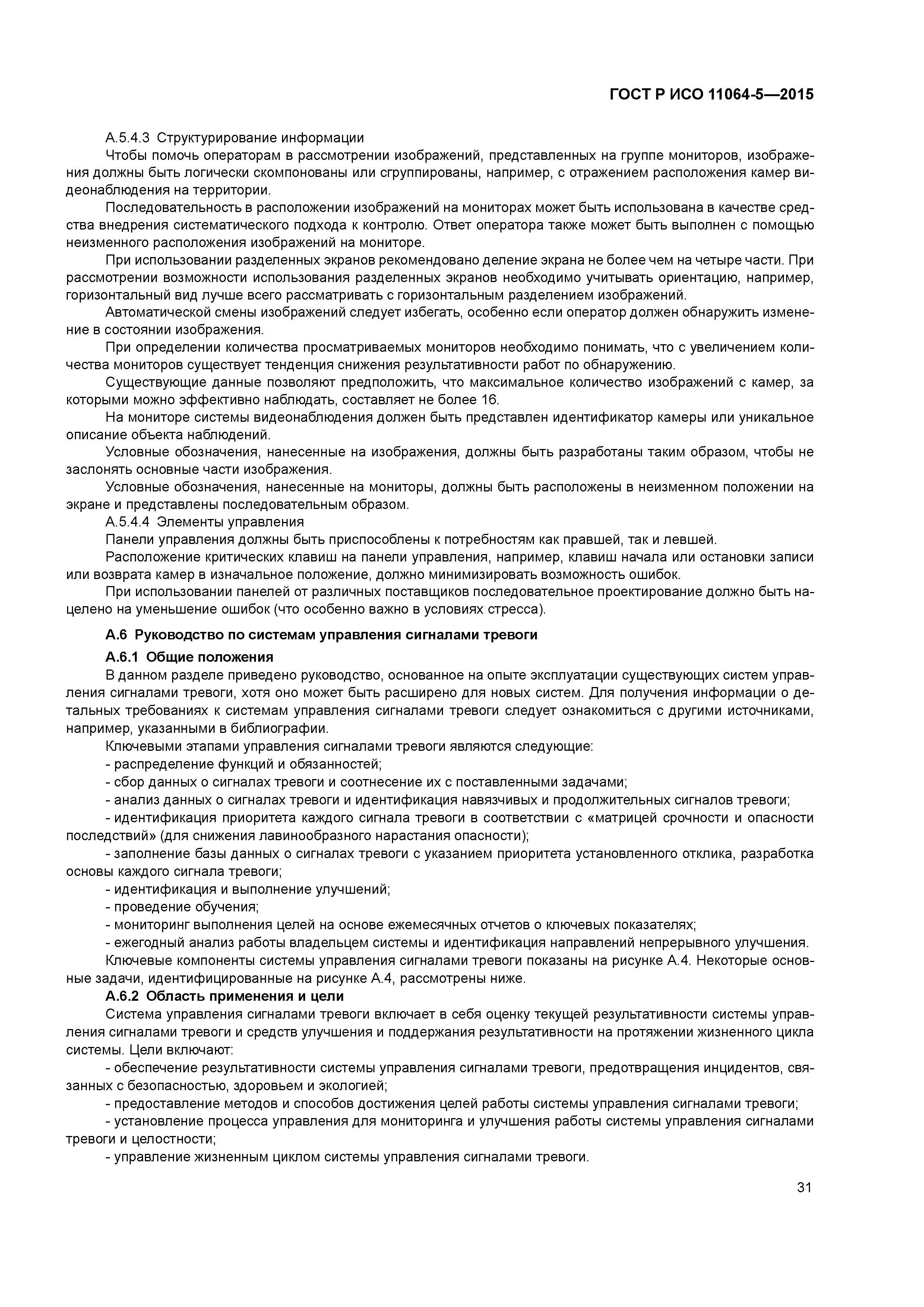 ГОСТ Р ИСО 11064-5—2015

А.5.4.3 Структурирование информации

Чтобы помочь операторам в рассмотрении изображений, представленных на группе мониторов, изображения должны быть логически скомпонованы или сгруппированы, например, с отражением расположения камер видеонаблюдения на территории.

Последовательность в расположении изображений на мониторах может быть использована в качестве средства внедрения систематического подхода к контролю. Ответ оператора также может быть выполнен с помощью неизменного расположения изображений на мониторе.

При использовании разделенных экранов рекомендовано деление экрана не более чем на четыре части. При рассмотрении возможности использования разделенных экранов необходимо учитывать ориентацию, например, горизонтальный вид лучше всего рассматривать с горизонтальным разделением изображений.

Автоматической смены изображений следует избегать, особенно если оператор должен обнаружить изменение в состоянии изображения.

При определении количества просматриваемых мониторов необходимо понимать, что с увеличением количества мониторов существует тенденция снижения результативности работ по обнаружению.

Существующие данные позволяют предположить, что максимальное количество изображений с камер, за которыми можно эффективно наблюдать, составляет не более 16.

На мониторе системы видеонаблюдения должен быть представлен идентификатор камеры или уникальное описание объекта наблюдений.

Условные обозначения, нанесенные на изображения, должны быть разработаны таким образом, чтобы не заслонять основные части изображения.

Условные обозначения, нанесенные на мониторы, должны быть расположены в неизменном положении на экране и представлены последовательным образом.

А.5.4.4 Элементы управления

Панели управления должны быть приспособлены к потребностям как правшей, так и левшей.

Расположение критических клавиш на панели управления, например, клавиш начала или остановки записи или возврата камер в изначальное положение, должно минимизировать возможность ошибок.

При использовании панелей от различных поставщиков последовательное проектирование должно быть нацелено на уменьшение ошибок (что особенно важно в условиях стресса).

А.6 Руководство по системам управления сигналами тревоги

А.6.1 Общие положения

В данном разделе приведено руководство, основанное на опыте эксплуатации существующих систем управления сигналами тревоги, хотя оно может быть расширено для новых систем. Для получения информации о детальных требованиях к системам управления сигналами тревоги следует ознакомиться с другими источниками, например, указанными в библиографии.

Ключевыми этапами управления сигналами тревоги являются следующие:

- распределение функций и обязанностей;

- сбор данных о сигналах тревоги и соотнесение их с поставленными задачами;

- анализ данных о сигналах тревоги и идентификация навязчивых и продолжительных сигналов тревоги;

- идентификация приоритета каждого сигнала тревоги в соответствии с «матрицей срочности и опасности последствий» (для снижения лавинообразного нарастания опасности);

- заполнение базы данных о сигналах тревоги с указанием приоритета установленного отклика, разработка основы каждого сигнала тревоги;

- идентификация и выполнение улучшений;

- проведение обучения;

- мониторинг выполнения целей на основе ежемесячных отчетов о ключевых показателях;

- ежегодный анализ работы владельцем системы и идентификация направлений непрерывного улучшения.

Ключевые компоненты системы управления сигналами тревоги показаны на рисунке А.4. Некоторые основные задачи, идентифицированные на рисунке А.4, рассмотрены ниже.

А.6.2 Область применения и цели

Система управления сигналами тревоги включает в себя оценку текущей результативности системы управления сигналами тревоги и средств улучшения и поддержания результативности на протяжении жизненного цикла системы. Цели включают:

- обеспечение результативности системы управления сигналами тревоги, предотвращения инцидентов, связанных с безопасностью, здоровьем и экологией;

- предоставление методов и способов достижения целей работы системы управления сигналами тревоги;

- установление процесса управления для мониторинга и улучшения работы системы управления сигналами тревоги и целостности;

- управление жизненным циклом системы управления сигналами тревоги.

31